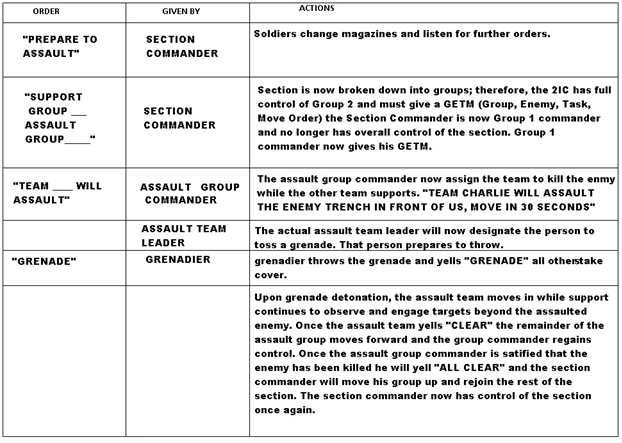 | ORDER | GIVEN BY | ACTIONS |
|---|---|---|
| "PREPARE TO ASSAULT" | SECTION COMMANDER | Soldiers change magazines and listen for further orders. |
| "SUPPORT GROUP ___ ASSAULT GROUP_____" | SECTION COMMANDER | Section is now broken down into groups; therefore, the 2IC has full control of Group 2 and must give a GETM (Group, Enemy, Task, Move Order) the Section Commander is now Group 1 commander and no longer has overall control of the section. Group 1 commander now gives his GETM. |
| "TEAM ____ WILL ASSAULT" | ASSAULT GROUP COMMANDER | The assault group commander now assign the team to kill the enmy while the other team supports. "TEAM CHARLIE WILL ASSAULT THE ENEMY TRENCH IN FRONT OF US, MOVE IN 30 SECONDS" |
| | ASSAULT TEAM LEADER | The actual assault team leader will now designate the person to toss a grenade. That person prepares to throw. |
| "GRENADE" | GRENADIER | grenadier throws the grenade and yells "GRENADE" all otherstake cover. |
| | | Upon grenade detonation, the assault team moves in while support continues to observe and engage targets beyond the assaulted enemy. Once the assault team yells "CLEAR" the remainder of the assault group moves forward and the group commander regains control. Once the assault group commander is satified that the enemy has been killed he will yell "ALL CLEAR" and the section commander will move his group up and rejoin the rest of the section. The section commander now has control of the section once again. |